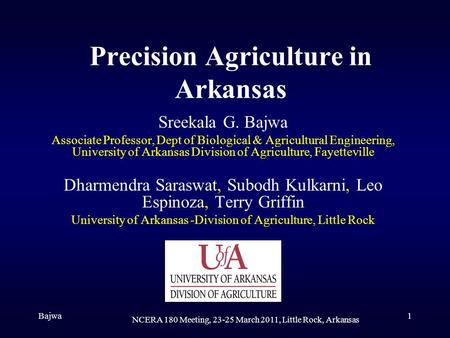 Precision Agriculture in Arkansas

Sreekala G. Bajwa

Associate Professor, Dept of Biological & Agricultural Engineering, University of Arkansas Division of Agriculture, Fayetteville

Dharmendra Saraswat, Subodh Kulkarni, Leo Espinoza, Terry Griffin

University of Arkansas -Division of Agriculture, Little Rock

UofA
UNIVERSITY OF ARKANSAS
DIVISION OF AGRICULTURE

Bajwa

NCERA 180 Meeting, 23-25 March 2011, Little Rock, Arkansas

1